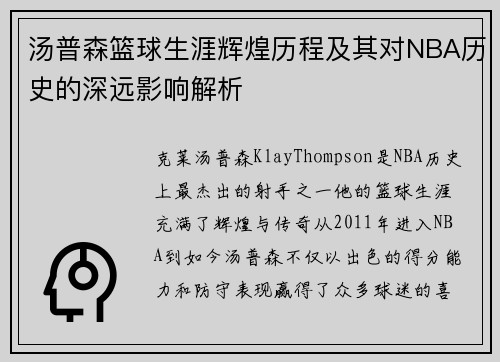 汤普森篮球生涯辉煌历程及其对NBA历史的深远影响解析

克莱汤普森KlayThompson是NBA历史上最杰出的射手之一他的篮球生涯充满了辉煌与传奇从2011年进入NBA到如今汤普森不仅以出色的得分能力和防守表现赢得了众多球迷的喜